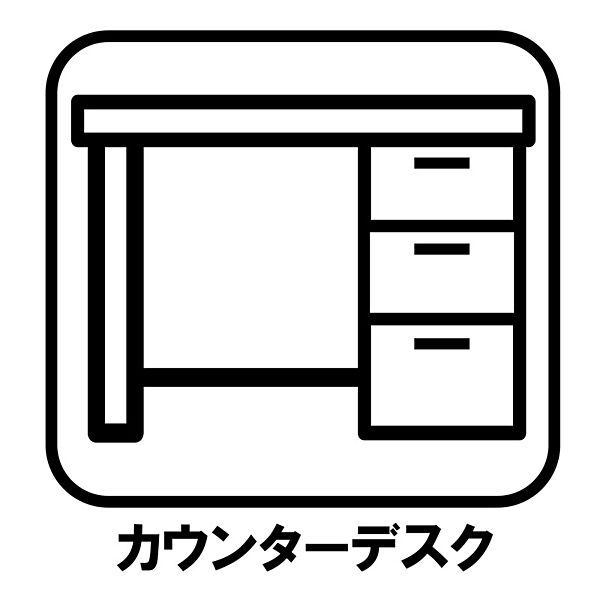 カウンターデスク